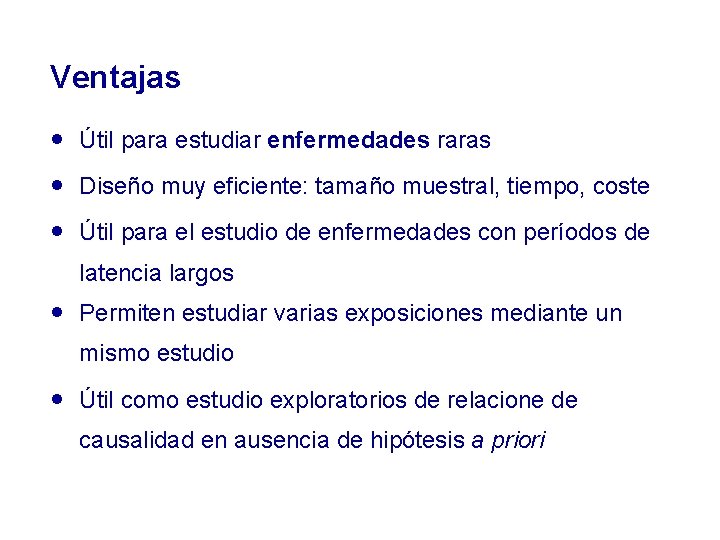 Ventajas

• Útil para estudiar enfermedades raras
• Diseño muy eficiente: tamaño muestral, tiempo, coste
• Útil para el estudio de enfermedades con períodos de latencia largos
• Permiten estudiar varias exposiciones mediante un mismo estudio
• Útil como estudio exploratorios de relacione de causalidad en ausencia de hipótesis a priori